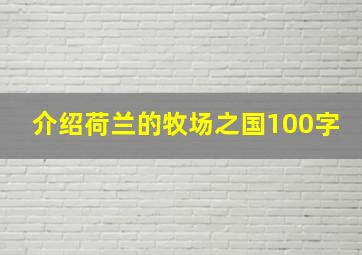 介绍荷兰的牧场之国100字